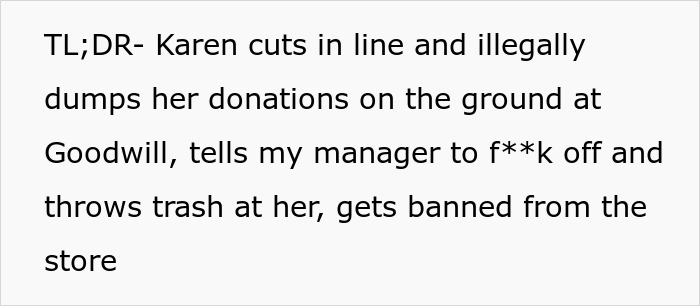 TL;DR- Karen cuts in line and illegally dumps her donations on the ground at Goodwill, tells my manager to f**k off and throws trash at her, gets banned from the store